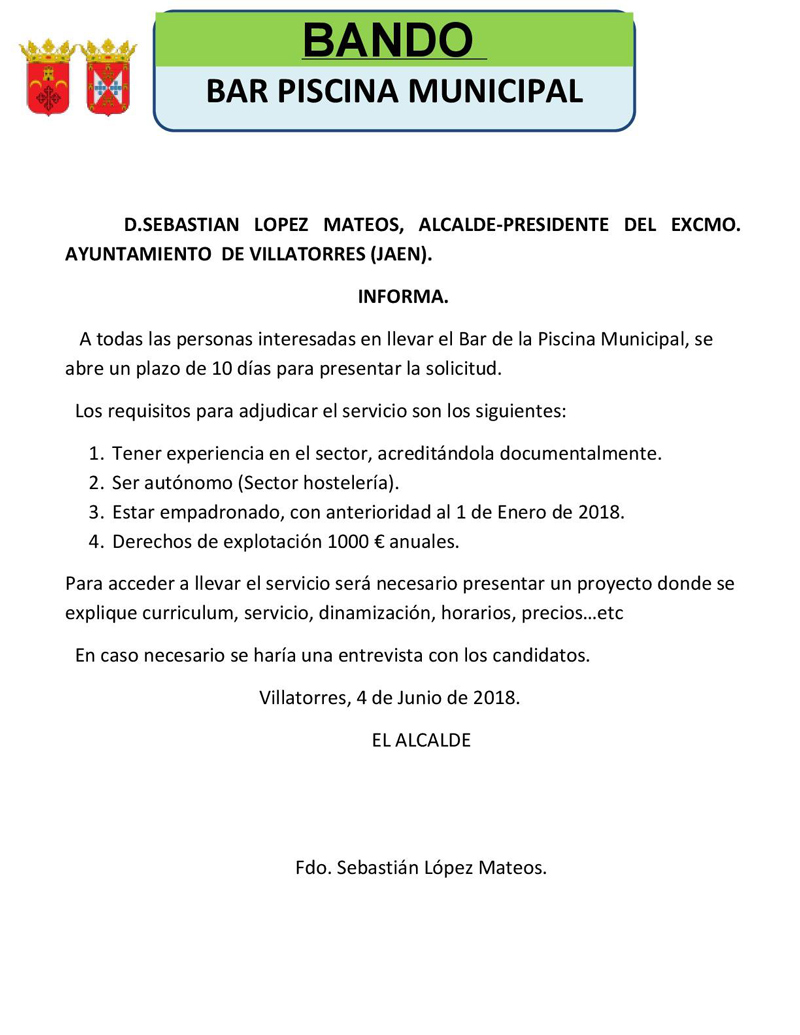 BANDO

BAR PISCINA MUNICIPAL

D.SEBASTIAN LOPEZ MATEOS, ALCALDE-PRESIDENTE DEL EXCMO. AYUNTAMIENTO DE VILLATORRES (JAEN).

INFORMA.

A todas las personas interesadas en llevar el Bar de la Piscina Municipal, se abre un plazo de 10 días para presentar la solicitud.

Los requisitos para adjudicar el servicio son los siguientes:

1. Tener experiencia en el sector, acreditándola documentalmente.
2. Ser autónomo (Sector hostelería).
3. Estar empadronado, con anterioridad al 1 de Enero de 2018.
4. Derechos de explotación 1000 € anuales.

Para acceder a llevar el servicio será necesario presentar un proyecto donde se explique curriculum, servicio, dinamización, horarios, precios…etc

En caso necesario se haría una entrevista con los candidatos.

Villatorres, 4 de Junio de 2018.

EL ALCALDE

Fdo. Sebastián López Mateos.